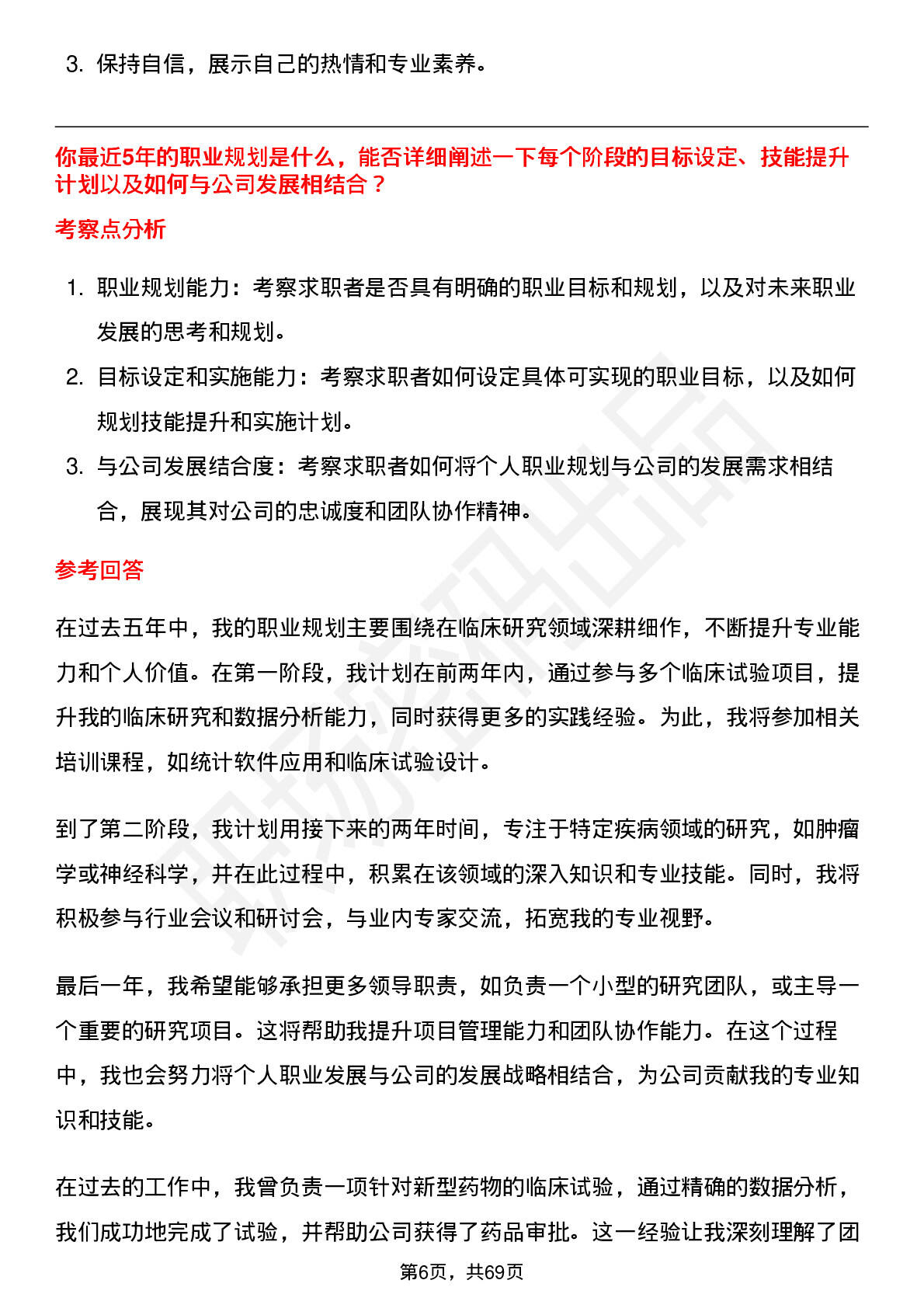 3. 保持自信，展示自己的热情和专业素养。

你最近5年的职业规划是什么，能否详细阐述一下每个阶段的目标设定、技能提升计划以及如何与公司发展相结合？

考察点分析

1. 职业规划能力：考察求职者是否具有明确的职业目标和规划，以及对未来职业发展的思考和规划。
2. 目标设定和实施能力：考察求职者如何设定具体可实现的职业目标，以及如何规划技能提升和实施计划。
3. 与公司发展结合度：考察求职者如何将个人职业规划与公司的发展需求相结合，展现其对公司的忠诚度和团队协作精神。

参考回答

在过去五年中，我的职业规划主要围绕在临床研究领域深耕细作，不断提升专业能力和个人价值。在第一阶段，我计划在前两年内，通过参与多个临床试验项目，提升我的临床研究和数据分析能力，同时获得更多的实践经验。为此，我将参加相关培训课程，如统计软件应用和临床试验设计。

到了第二阶段，我计划用接下来的两年时间，专注于特定疾病领域的研究，如肿瘤学或神经科学，并在此过程中，积累在该领域的深入知识和专业技能。同时，我将积极参与行业会议和研讨会，与业内专家交流，拓宽我的专业视野。

最后一年，我希望能够承担更多领导职责，如负责一个小型的研究团队，或主导一个重要的研究项目。这将帮助我提升项目管理能力和团队协作能力。在这个过程中，我也会努力将个人职业发展与公司的发展战略相结合，为公司贡献我的专业知识和技能。

在过去的工作中，我曾负责一项针对新型药物的临床试验，通过精确的数据分析，我们成功地完成了试验，并帮助公司获得了药品审批。这一经验让我深刻理解了团

第6页，共69页